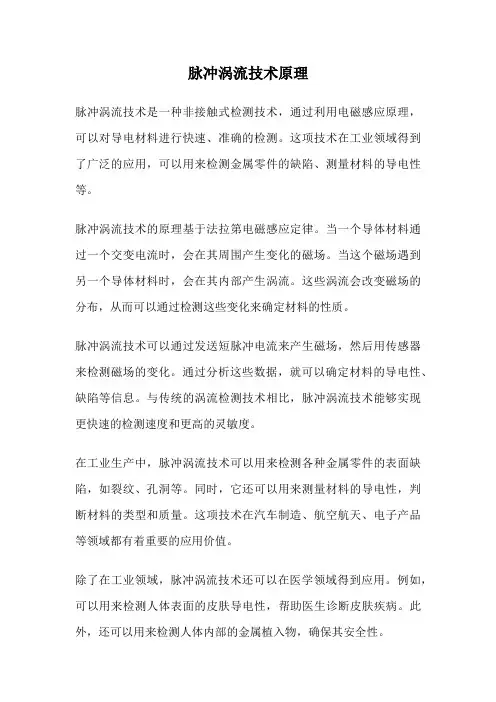 脉冲涡流技术原理

脉冲涡流技术是一种非接触式检测技术，通过利用电磁感应原理，可以对导电材料进行快速、准确的检测。这项技术在工业领域得到了广泛的应用，可以用来检测金属零件的缺陷、测量材料的导电性等。

脉冲涡流技术的原理基于法拉第电磁感应定律。当一个导体材料通过一个交变电流时，会在其周围产生变化的磁场。当这个磁场遇到另一个导体材料时，会在其内部产生涡流。这些涡流会改变磁场的分布，从而可以通过检测这些变化来确定材料的性质。

脉冲涡流技术可以通过发送短脉冲电流来产生磁场，然后用传感器来检测磁场的变化。通过分析这些数据，就可以确定材料的导电性、缺陷等信息。与传统的涡流检测技术相比，脉冲涡流技术能够实现更快速的检测速度和更高的灵敏度。

在工业生产中，脉冲涡流技术可以用来检测各种金属零件的表面缺陷，如裂纹、孔洞等。同时，它还可以用来测量材料的导电性，判断材料的类型和质量。这项技术在汽车制造、航空航天、电子产品等领域都有着重要的应用价值。

除了在工业领域，脉冲涡流技术还可以在医学领域得到应用。例如，可以用来检测人体表面的皮肤导电性，帮助医生诊断皮肤疾病。此外，还可以用来检测人体内部的金属植入物，确保其安全性。